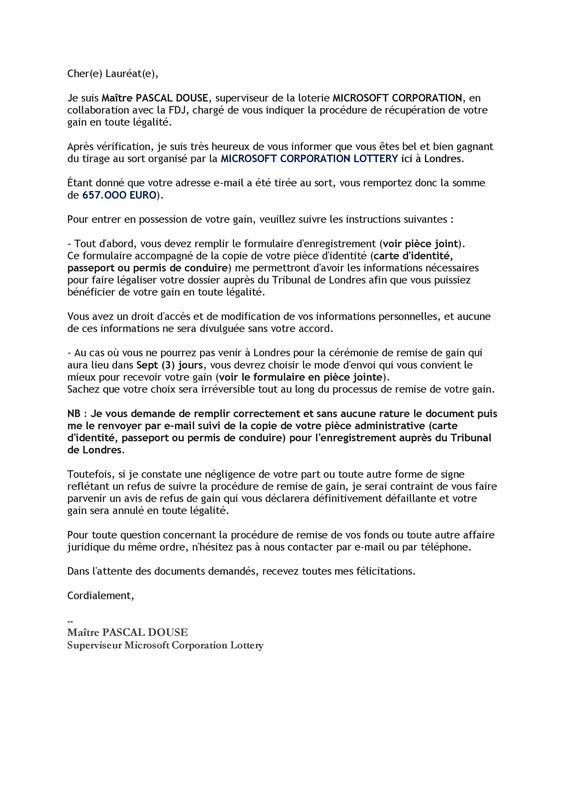 Cher(e) Lauréat(e),

Je suis Maître PASCAL DOUSE, superviseur de la loterie MICROSOFT CORPORATION, en collaboration avec la FDJ, chargé de vous indiquer la procédure de récupération de votre gain en toute légalité.

Après vérification, je suis très heureux de vous informer que vous êtes bel et bien gagnant du tirage au sort organisé par la MICROSOFT CORPORATION LOTTERY ici à Londres.

Étant donné que votre adresse e-mail a été tirée au sort, vous remportez donc la somme de 657.OOO EURO).

Pour entrer en possession de votre gain, veuillez suivre les instructions suivantes :

- Tout d'abord, vous devez remplir le formulaire d'enregistrement (voir pièce joint). Ce formulaire accompagné de la copie de votre pièce d'identité (carte d'identité, passeport ou permis de conduire) me permettront d'avoir les informations nécessaires pour faire légaliser votre dossier auprès du Tribunal de Londres afin que vous puissiez bénéficier de votre gain en toute légalité.

Vous avez un droit d'accès et de modification de vos informations personnelles, et aucune de ces informations ne sera divulguée sans votre accord.

- Au cas où vous ne pourrez pas venir à Londres pour la cérémonie de remise de gain qui aura lieu dans Sept (3) jours, vous devrez choisir le mode d'envoi qui vous convient le mieux pour recevoir votre gain (voir le formulaire en pièce jointe).
Sachez que votre choix sera irréversible tout au long du processus de remise de votre gain.

NB : Je vous demande de remplir correctement et sans aucune rature le document puis me le renvoyer par e-mail suivi de la copie de votre pièce administrative (carte d'identité, passeport ou permis de conduire) pour l'enregistrement auprès du Tribunal de Londres.

Toutefois, si je constate une négligence de votre part ou toute autre forme de signe reflétant un refus de suivre la procédure de remise de gain, je serai contraint de vous faire parvenir un avis de refus de gain qui vous déclarera définitivement défaillante et votre gain sera annulé en toute légalité.

Pour toute question concernant la procédure de remise de vos fonds ou toute autre affaire juridique du même ordre, n'hésitez pas à nous contacter par e-mail ou par téléphone.

Dans l'attente des documents demandés, recevez toutes mes félicitations.

Cordialement,

--
Maître PASCAL DOUSE
Superviseur Microsoft Corporation Lottery